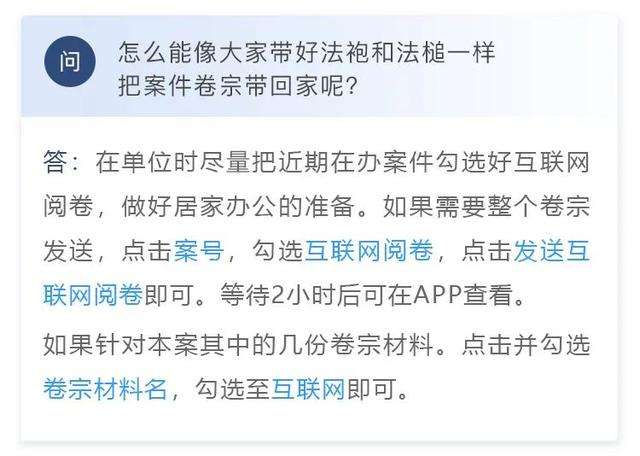 问

怎么能像大家带好法袍和法槌一样把案件卷宗带回家呢？

答：在单位时尽量把近期在办案件勾选好互联网阅卷，做好居家办公的准备。如果需要整个卷宗发送，点击案号，勾选互联网阅卷，点击发送互联网阅卷即可。等待2小时后可在APP查看。

如果针对本案其中的几份卷宗材料。点击并勾选卷宗材料名，勾选至互联网即可。